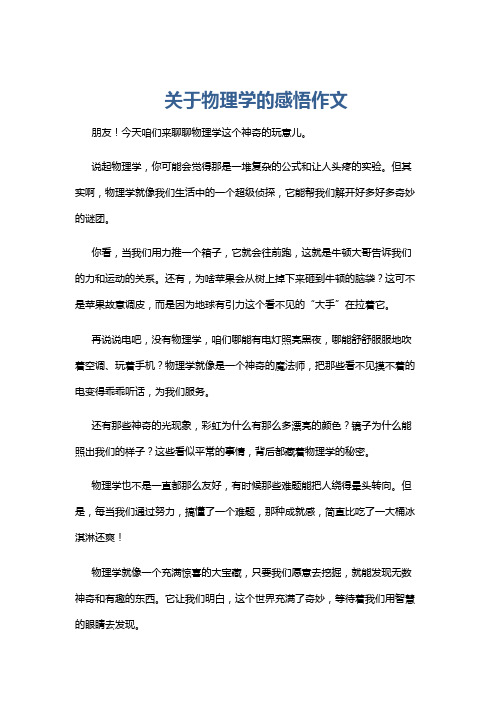 关于物理学的感悟作文

朋友！今天咱们来聊聊物理学这个神奇的玩意儿。

说起物理学，你可能会觉得那是一堆复杂的公式和让人头疼的实验。但其实啊，物理学就像我们生活中的一个超级侦探，它能帮我们解开好多好多奇妙的谜团。

你看，当我们用力推一个箱子，它就会往前跑，这就是牛顿大哥告诉我们的力和运动的关系。还有，为啥苹果会从树上掉下来砸到牛顿的脑袋？这可不是苹果故意调皮，而是因为地球有引力这个看不见的“大手”在拉着它。

再说说电吧，没有物理学，咱们哪能有电灯照亮黑夜，哪能舒舒服服地吹着空调、玩着手机？物理学就像是一个神奇的魔法师，把那些看不见摸不着的电变得乖乖听话，为我们服务。

还有那些神奇的光现象，彩虹为什么有那么多漂亮的颜色？镜子为什么能照出我们的样子？这些看似平常的事情，背后都藏着物理学的秘密。

物理学也不是一直都那么友好，有时候那些难题能把人绕得晕头转向。但是，每当我们通过努力，搞懂了一个难题，那种成就感，简直比吃了一大桶冰淇淋还爽！

物理学就像一个充满惊喜的大宝藏，只要我们愿意去挖掘，就能发现无数神奇和有趣的东西。它让我们明白，这个世界充满了奇妙，等待着我们用智慧的眼睛去发现。